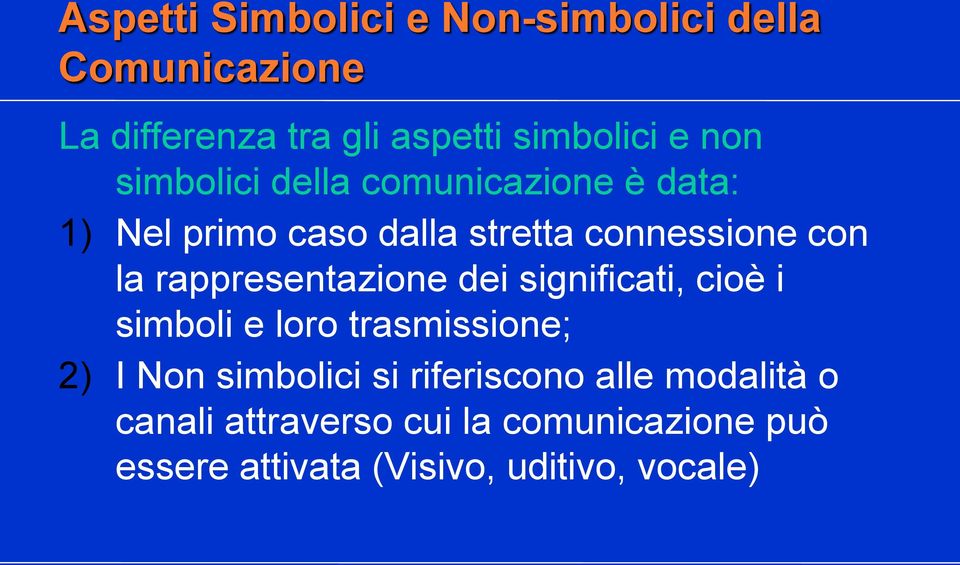 Aspetti Simbolici e Non-simbolici della Comunicazione

La differenza tra gli aspetti simbolici e non simbolici della comunicazione è data:

1) Nel primo caso dalla stretta connessione con la rappresentazione dei significati, cioè i simboli e loro trasmissione;

2) I Non simbolici si riferiscono alle modalità o canali attraverso cui la comunicazione può essere attivata (Visivo, uditivo, vocale)